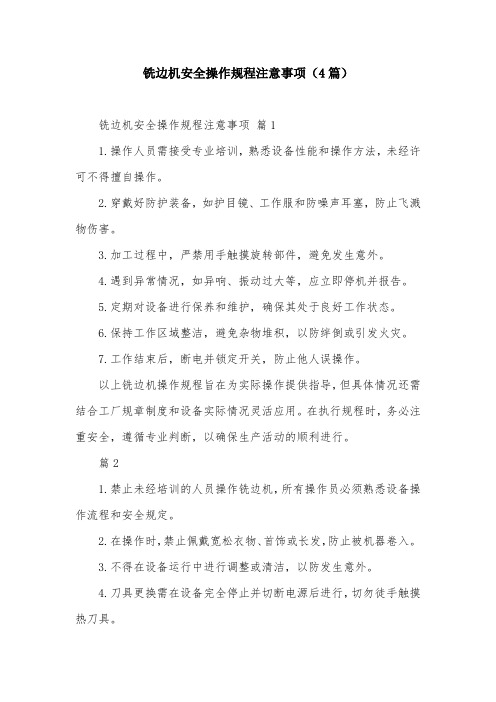 铣边机安全操作规程注意事项（4篇）

铣边机安全操作规程注意事项 篇1

1.操作人员需接受专业培训，熟悉设备性能和操作方法，未经许可不得擅自操作。

2.穿戴好防护装备，如护目镜、工作服和防噪声耳塞，防止飞溅物伤害。

3.加工过程中，严禁用手触摸旋转部件，避免发生意外。

4.遇到异常情况，如异响、振动过大等，应立即停机并报告。

5.定期对设备进行保养和维护，确保其处于良好工作状态。

6.保持工作区域整洁，避免杂物堆积，以防绊倒或引发火灾。

7.工作结束后，断电并锁定开关，防止他人误操作。

以上铣边机操作规程旨在为实际操作提供指导，但具体情况还需结合工厂规章制度和设备实际情况灵活应用。在执行规程时，务必注重安全，遵循专业判断，以确保生产活动的顺利进行。

篇2

1.禁止未经培训的人员操作铣边机，所有操作员必须熟悉设备操作流程和安全规定。

2.在操作时，禁止佩戴宽松衣物、首饰或长发，防止被机器卷入。

3.不得在设备运行中进行调整或清洁，以防发生意外。

4.刀具更换需在设备完全停止并切断电源后进行，切勿徒手触摸热刀具。